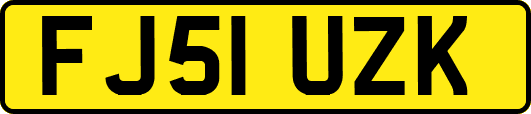 FJ51 UZK